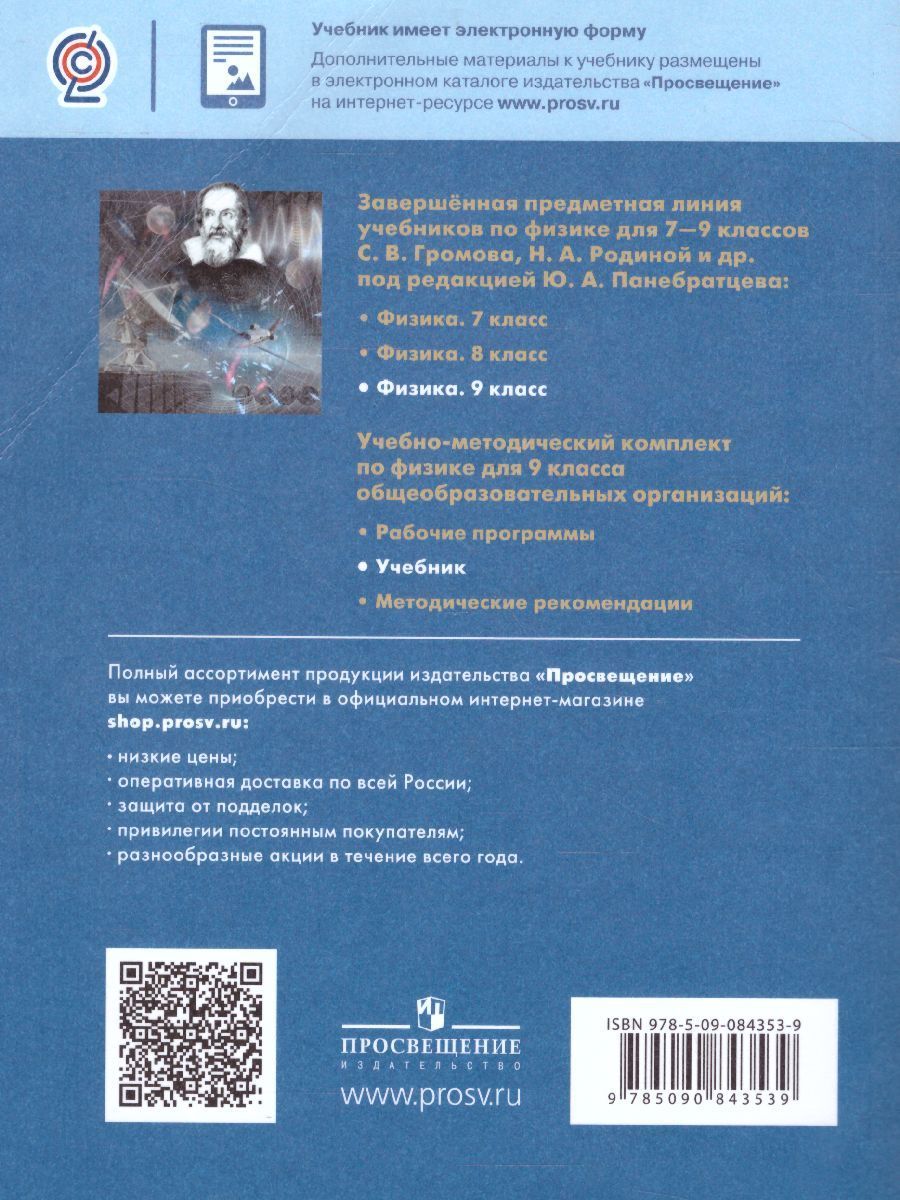 Учебник имеет электронную форму

Дополнительные материалы к учебнику размещены в электронном каталоге издательства «Просвещение» на интернет-ресурсе www.prosv.ru

Завершённая предметная линия учебников по физике для 7—9 классов С. В. Громова, Н. А. Родиной и др. под редакцией Ю. А. Панебратцева:

• Физика. 7 класс

• Физика. 8 класс

• Физика. 9 класс

Учебно-методический комплект по физике для 9 класса общеобразовательных организаций:

• Рабочие программы

• Учебник

• Методические рекомендации

Полный ассортимент продукции издательства «Просвещение» вы можете приобрести в официальном интернет-магазине shop.prosv.ru:

• низкие цены;

• оперативная доставка по всей России;

• защита от подделок;

• привилегии постоянным покупателям;

• разнообразные акции в течение всего года.

ПРОСВЕЩЕНИЕ
ИЗДАТЕЛЬСТВО
www.prosv.ru

ISBN 978-5-09-084353-9

9 785090 843539